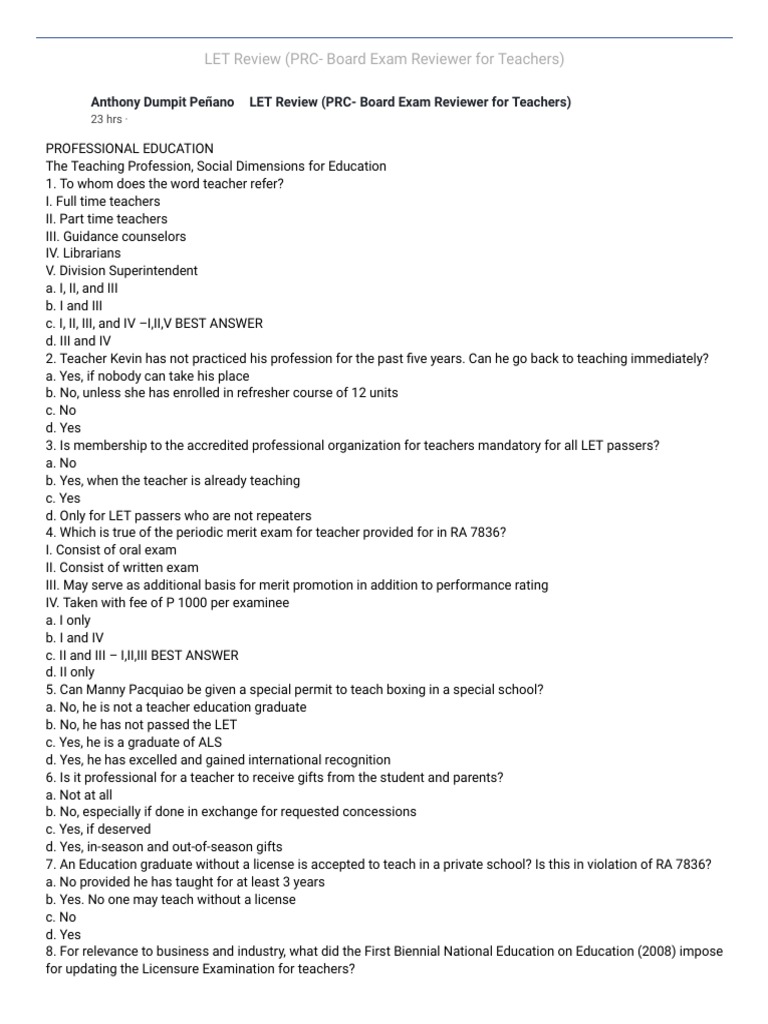 LET Review (PRC- Board Exam Reviewer for Teachers)

Anthony Dumpit Peñano LET Review (PRC- Board Exam Reviewer for Teachers)
23 hrs ·

PROFESSIONAL EDUCATION
The Teaching Profession, Social Dimensions for Education
1. To whom does the word teacher refer?
I. Full time teachers
II. Part time teachers
III. Guidance counselors
IV. Librarians
V. Division Superintendent
a. I, II, and III
b. I and III
c. I, II, III, and IV –I,II,V BEST ANSWER
d. III and IV
2. Teacher Kevin has not practiced his profession for the past five years. Can he go back to teaching immediately?
a. Yes, if nobody can take his place
b. No, unless she has enrolled in refresher course of 12 units
c. No
d. Yes
3. Is membership to the accredited professional organization for teachers mandatory for all LET passers?
a. No
b. Yes, when the teacher is already teaching
c. Yes
d. Only for LET passers who are not repeaters
4. Which is true of the periodic merit exam for teacher provided for in RA 7836?
I. Consist of oral exam
II. Consist of written exam
III. May serve as additional basis for merit promotion in addition to performance rating
IV. Taken with fee of P 1000 per examinee
a. I only
b. I and IV
c. II and III – I,II,III BEST ANSWER
d. II only
5. Can Manny Pacquiao be given a special permit to teach boxing in a special school?
a. No, he is not a teacher education graduate
b. No, he has not passed the LET
c. Yes, he is a graduate of ALS
d. Yes, he has excelled and gained international recognition
6. Is it professional for a teacher to receive gifts from the student and parents?
a. Not at all
b. No, especially if done in exchange for requested concessions
c. Yes, if deserved
d. Yes, in-season and out-of-season gifts
7. An Education graduate without a license is accepted to teach in a private school? Is this in violation of RA 7836?
a. No provided he has taught for at least 3 years
b. Yes. No one may teach without a license
c. No
d. Yes
8. For relevance to business and industry, what did the First Biennial National Education on Education (2008) impose for updating the Licensure Examination for teachers?